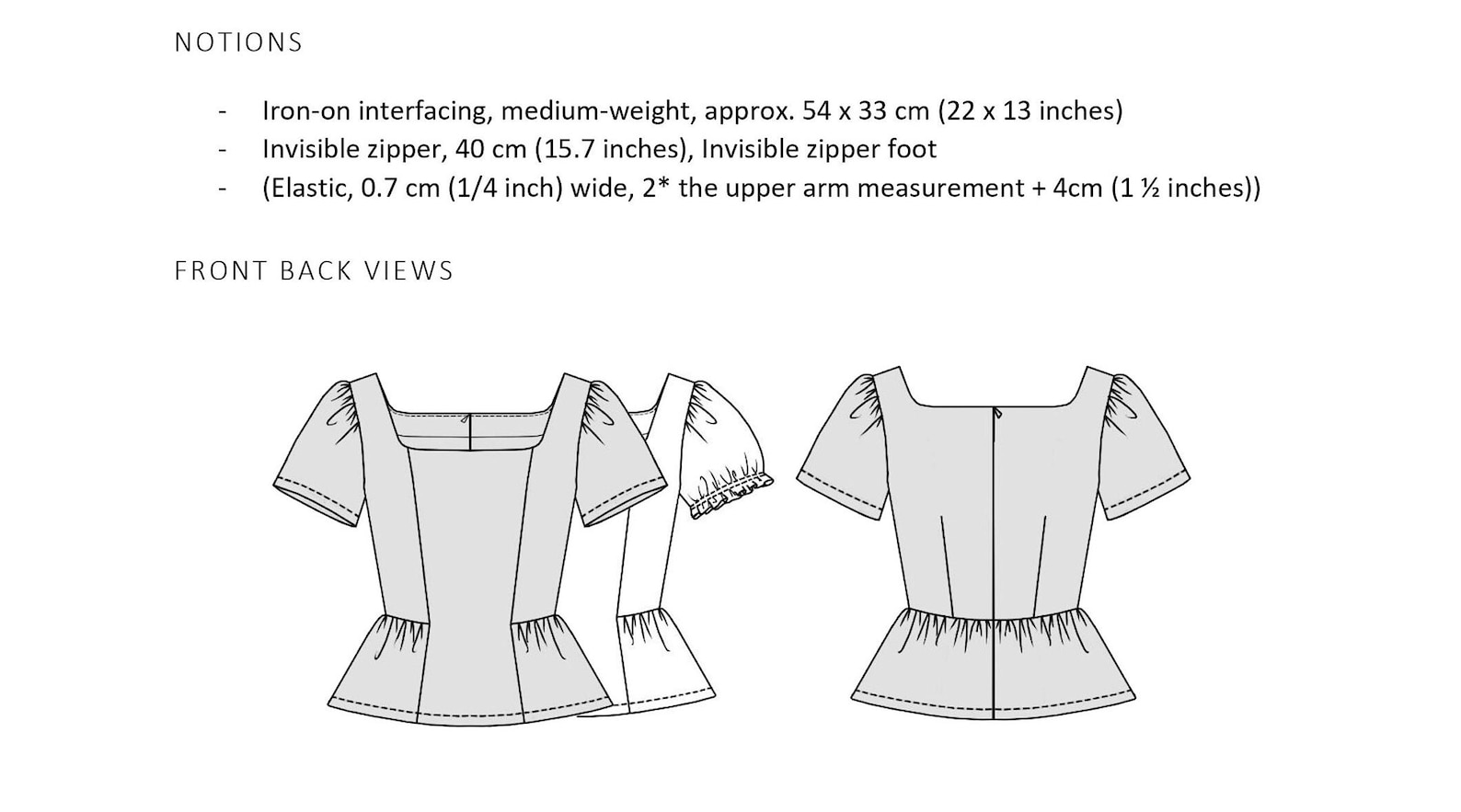 NOTIONS

- Iron-on interfacing, medium-weight, approx. 54 x 33 cm (22 x 13 inches)
- Invisible zipper, 40 cm (15.7 inches), Invisible zipper foot
- (Elastic, 0.7 cm (1/4 inch) wide, 2* the upper arm measurement + 4cm (1 ½ inches))

FRONT BACK VIEWS